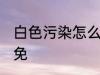 白色污染怎么
免